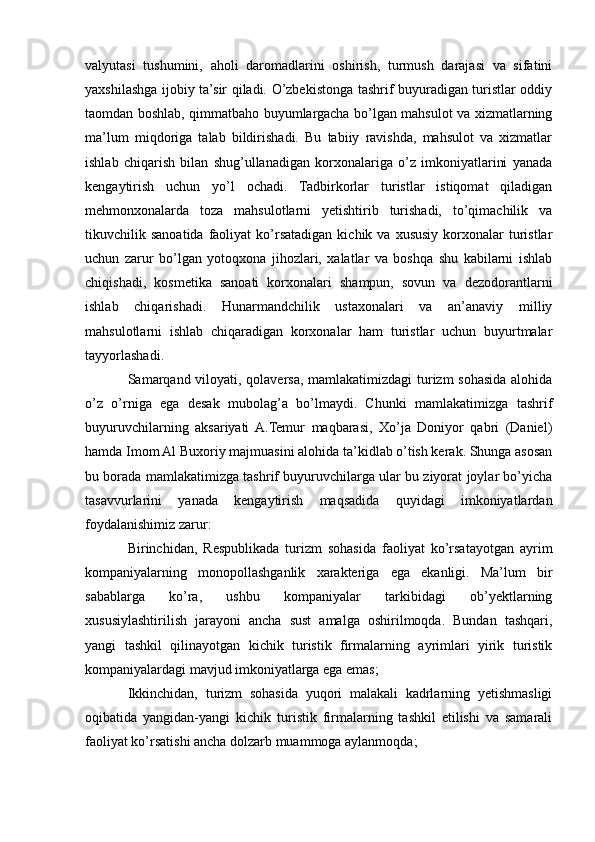 valyutasi tushumini, aholi daromadlarini oshirish, turmush darajasi va sifatini yaxshilashga ijobiy ta’sir qiladi. O’zbekistonga tashrif buyuradigan turistlar oddiy taomdan boshlab, qimmatbaho buyumlargacha bo’lgan mahsulot va xizmatlarning ma’lum miqdoriga talab bildirishadi. Bu tabiiy ravishda, mahsulot va xizmatlar ishlab chiqarish bilan shug’ullanadigan korxonalariga o’z imkoniyatlarini yanada kengaytirish uchun yo’l ochadi. Tadbirkorlar turistlar istiqomat qiladigan mehmonxonalarda toza mahsulotlarni yetishtirib turishadi, to’qimachilik va tikuvchilik sanoatida faoliyat ko’rsatadigan kichik va xususiy korxonalar turistlar uchun zarur bo’lgan yotoqxona jihozlari, xalatlar va boshqa shu kabilarni ishlab chiqishadi, kosmetika sanoati korxonalari shampun, sovun va dezodorantlarni ishlab chiqarishadi. Hunarmandchilik ustaxonalari va an’anaviy milliy mahsulotlarni ishlab chiqaradigan korxonalar ham turistlar uchun buyurtmalar tayyorlashadi.

Samarqand viloyati, qolaversa, mamlakatimizdagi turizm sohasida alohida o’z o’rniga ega desak mubolag’a bo’lmaydi. Chunki mamlakatimizga tashrif buyuruvchilarning aksariyati A.Temur maqbarasi, Xo’ja Doniyor qabri (Daniel) hamda Imom.Al Buxoriy majmuasini alohida ta’kidlab o’tish kerak. Shunga asosan bu borada mamlakatimizga tashrif buyuruvchilarga ular bu ziyorat joylar bo’yicha tasavvurlarini yanada kengaytirish maqsadida quyidagi imkoniyatlardan foydalanishimiz zarur:

Birinchidan, Respublikada turizm sohasida faoliyat ko’rsatayotgan ayrim kompaniyalarning monopollashganlik xarakteriga ega ekanligi. Ma’lum bir sabablarga ko’ra, ushbu kompaniyalar tarkibidagi ob’yektlarning xususiylashtirilish jarayoni ancha sust amalga oshirilmoqda. Bundan tashqari, yangi tashkil qilinayotgan kichik turistik firmalarning ayrimlari yirik turistik kompaniyalardagi mavjud imkoniyatlarga ega emas;

Ikkinchidan, turizm sohasida yuqori malakali kadrlarning yetishmasligi oqibatida yangidan-yangi kichik turistik firmalarning tashkil etilishi va samarali faoliyat ko’rsatishi ancha dolzarb muammoga aylanmoqda;